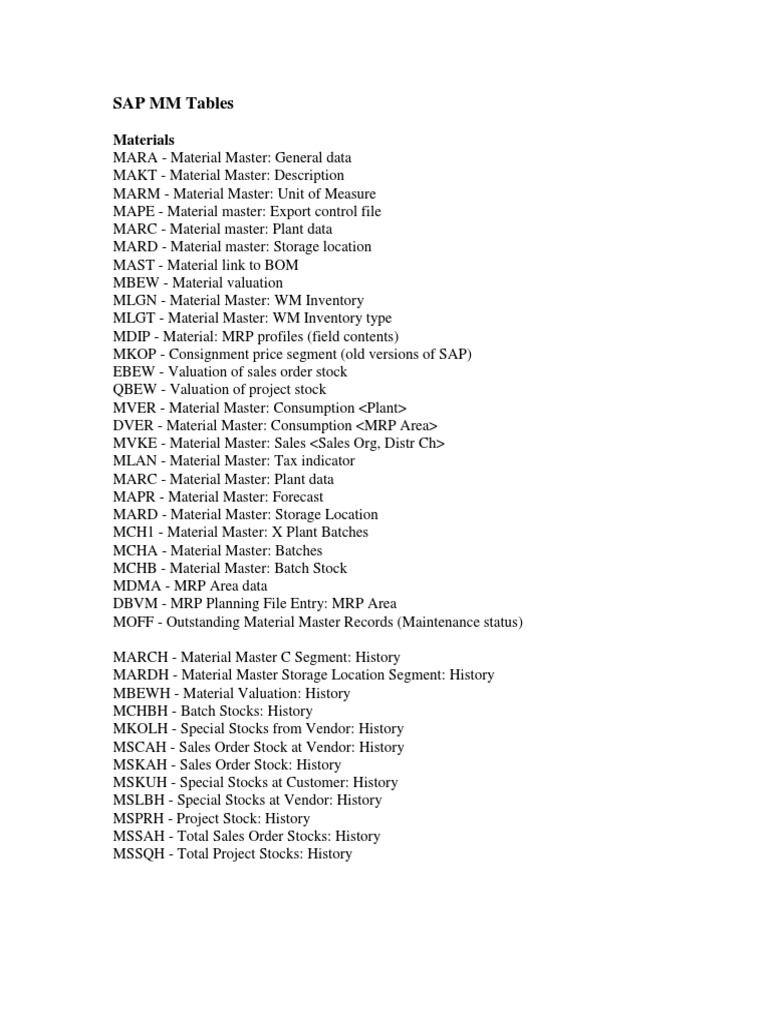 SAP MM Tables

Materials
MARA - Material Master: General data
MAKT - Material Master: Description
MARM - Material Master: Unit of Measure
MAPE - Material master: Export control file
MARC - Material master: Plant data
MARD - Material master: Storage location
MAST - Material link to BOM
MBEW - Material valuation
MLGN - Material Master: WM Inventory
MLGT - Material Master: WM Inventory type
MDIP - Material: MRP profiles (field contents)
MKOP - Consignment price segment (old versions of SAP)
EBEW - Valuation of sales order stock
QBEW - Valuation of project stock
MVER - Material Master: Consumption <Plant>
DVER - Material Master: Consumption <MRP Area>
MVKE - Material Master: Sales <Sales Org, Distr Ch>
MLAN - Material Master: Tax indicator
MARC - Material Master: Plant data
MAPR - Material Master: Forecast
MARD - Material Master: Storage Location
MCH1 - Material Master: X Plant Batches
MCHA - Material Master: Batches
MCHB - Material Master: Batch Stock
MDMA - MRP Area data
DBVM - MRP Planning File Entry: MRP Area
MOFF - Outstanding Material Master Records (Maintenance status)

MARCH - Material Master C Segment: History
MARDH - Material Master Storage Location Segment: History
MBEWH - Material Valuation: History
MCHBH - Batch Stocks: History
MKOLH - Special Stocks from Vendor: History
MSCAH - Sales Order Stock at Vendor: History
MSKAH - Sales Order Stock: History
MSKUH - Special Stocks at Customer: History
MSLBH - Special Stocks at Vendor: History
MSPRH - Project Stock: History
MSSAH - Total Sales Order Stocks: History
MSSQH - Total Project Stocks: History